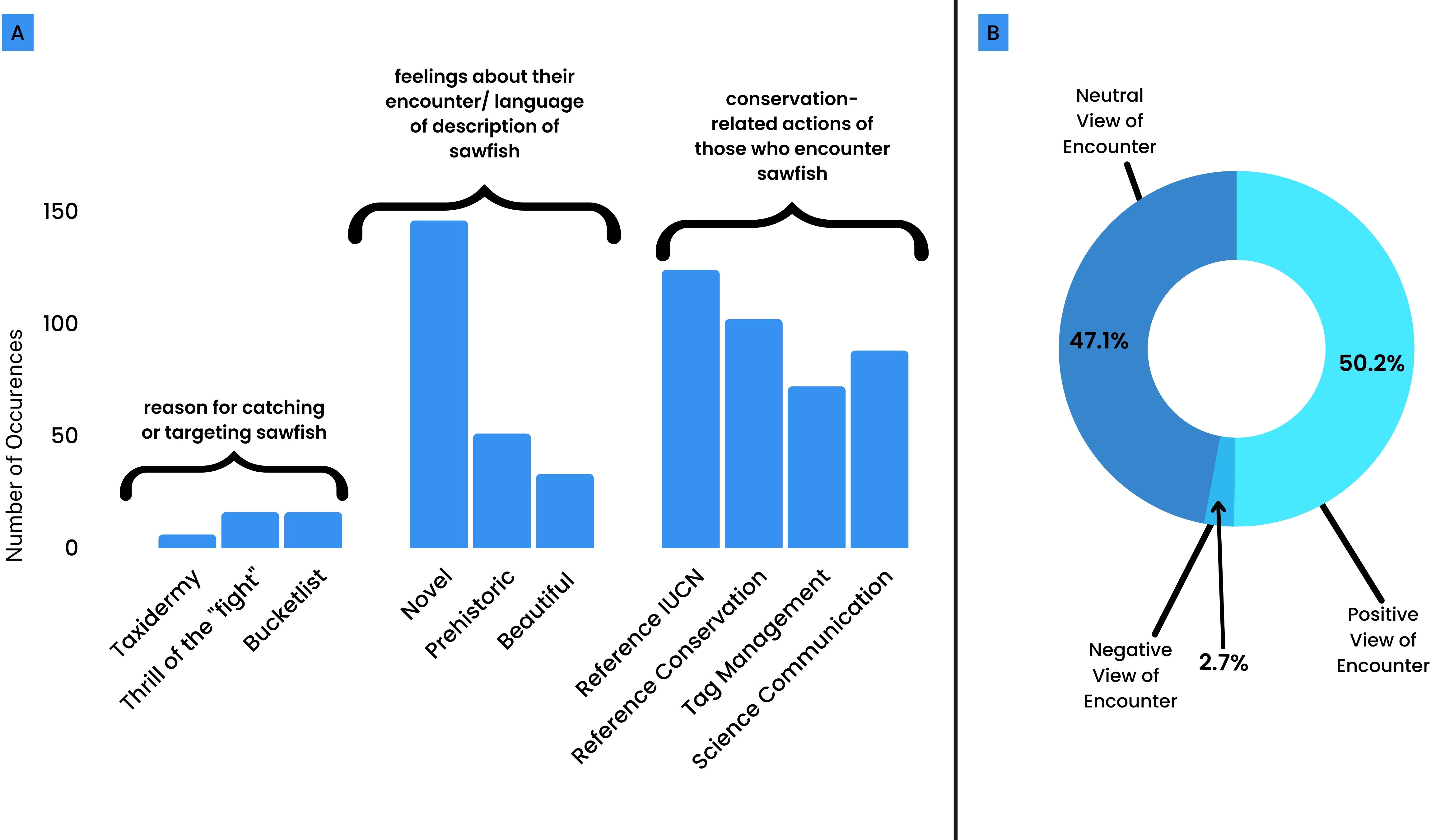 A

feelings about their encounter/ language of description of sawfish

conservation-related actions of those who encounter sawfish

reason for catching or targeting sawfish

Number of Occurences

150
100
50
0

Taxidermy
Thrill of the "fight"
Bucketlist
Novel
Prehistoric
Beautiful
Reference IUCN
Reference Conservation
Tag Management
Science Communication

B

Neutral View of Encounter

47.1%

50.2%

Negative View of Encounter

2.7%

Positive View of Encounter